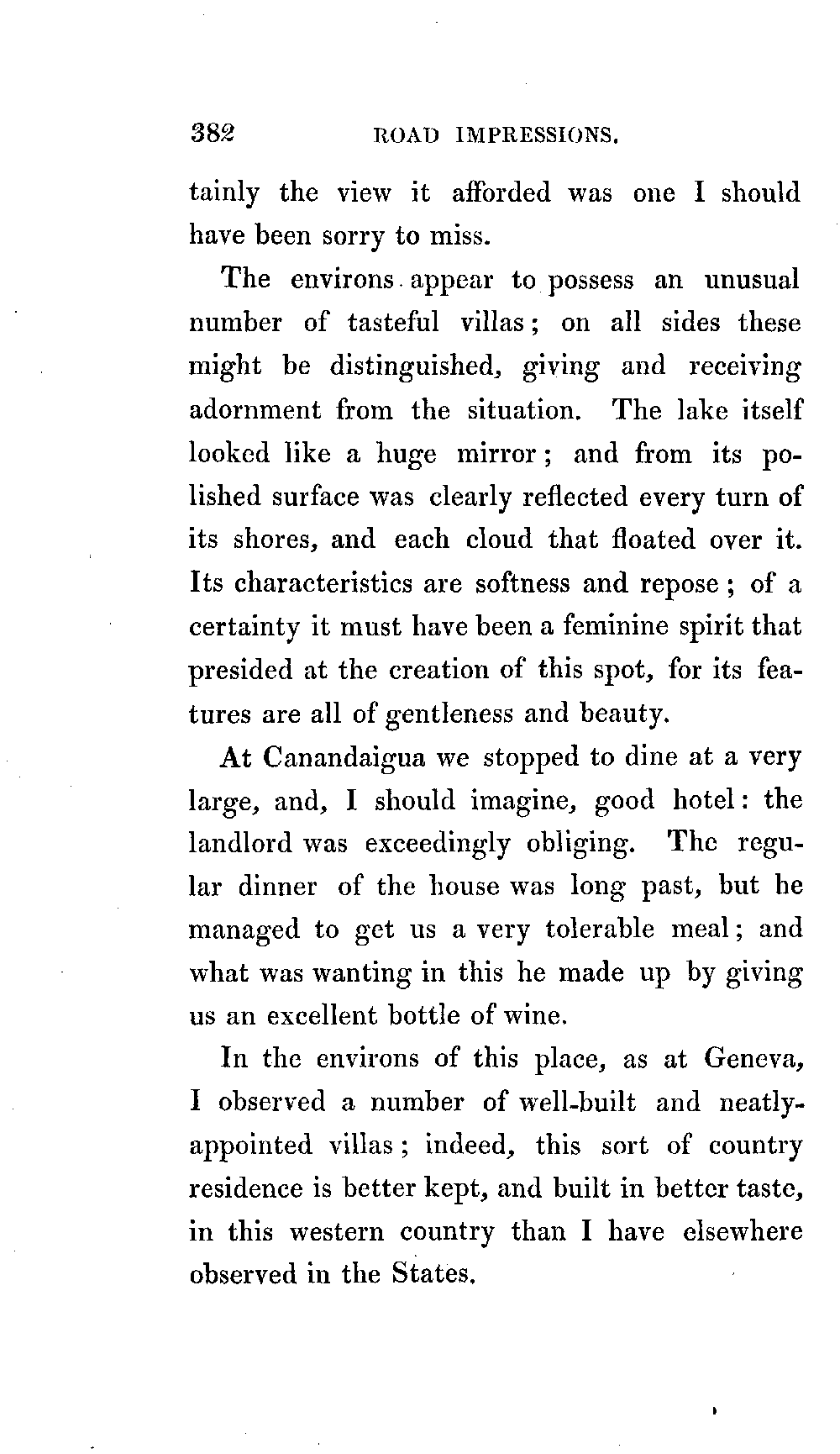 382 ROAD IMPRESSIONS.

tainly the view it afforded was one I should have been sorry to miss.

The environs appear to possess an unusual number of tasteful villas; on all sides these might be distinguished, giving and receiving adornment from the situation. The lake itself looked like a huge mirror; and from its polished surface was clearly reflected every turn of its shores, and each cloud that floated over it. Its characteristics are softness and repose; of a certainty it must have been a feminine spirit that presided at the creation of this spot, for its features are all of gentleness and beauty.

At Canandaigua we stopped to dine at a very large, and, I should imagine, good hotel: the landlord was exceedingly obliging. The regular dinner of the house was long past, but he managed to get us a very tolerable meal; and what was wanting in this he made up by giving us an excellent bottle of wine.

In the environs of this place, as at Geneva, I observed a number of well-built and neatly-appointed villas; indeed, this sort of country residence is better kept, and built in better taste, in this western country than I have elsewhere observed in the States.